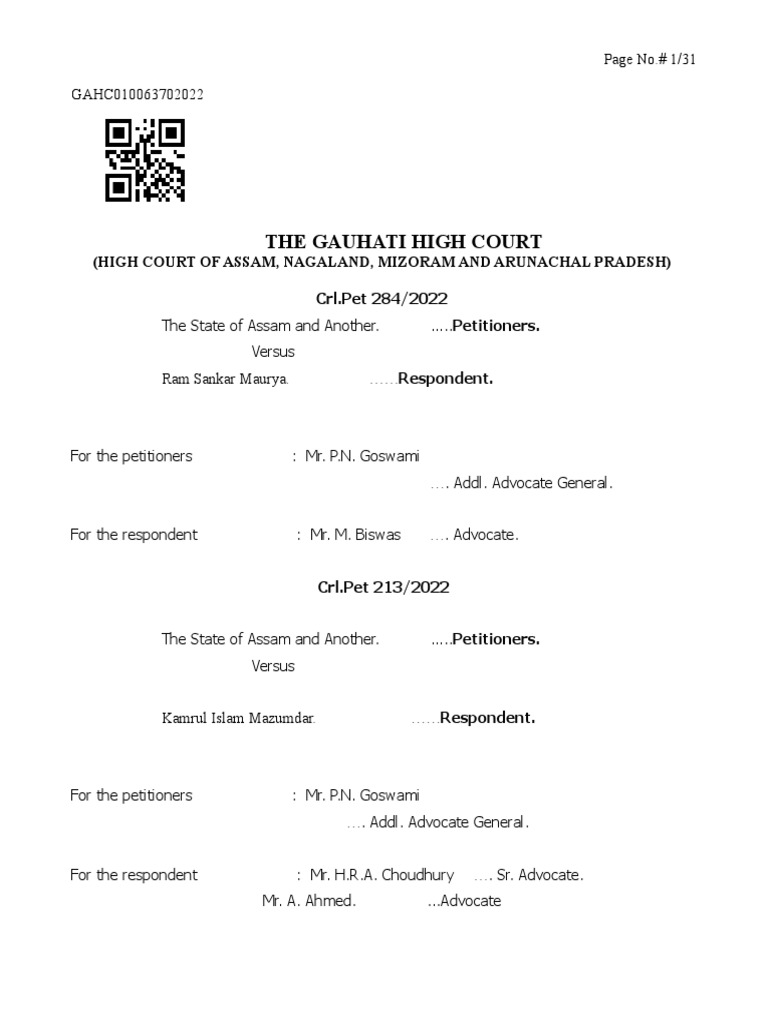 Page No.# 1/31

GAHC010063702022

THE GAUHATI HIGH COURT
(HIGH COURT OF ASSAM, NAGALAND, MIZORAM AND ARUNACHAL PRADESH)

Crl.Pet 284/2022

The State of Assam and Another. .....Petitioners.
Versus
Ram Sankar Maurya. ......Respondent.

For the petitioners : Mr. P.N. Goswami
.... Addl. Advocate General.

For the respondent : Mr. M. Biswas .... Advocate.

Crl.Pet 213/2022

The State of Assam and Another. .....Petitioners.
Versus

Kamrul Islam Mazumdar. ......Respondent.

For the petitioners : Mr. P.N. Goswami
.... Addl. Advocate General.

For the respondent : Mr. H.R.A. Choudhury .... Sr. Advocate.
Mr. A. Ahmed. ...Advocate